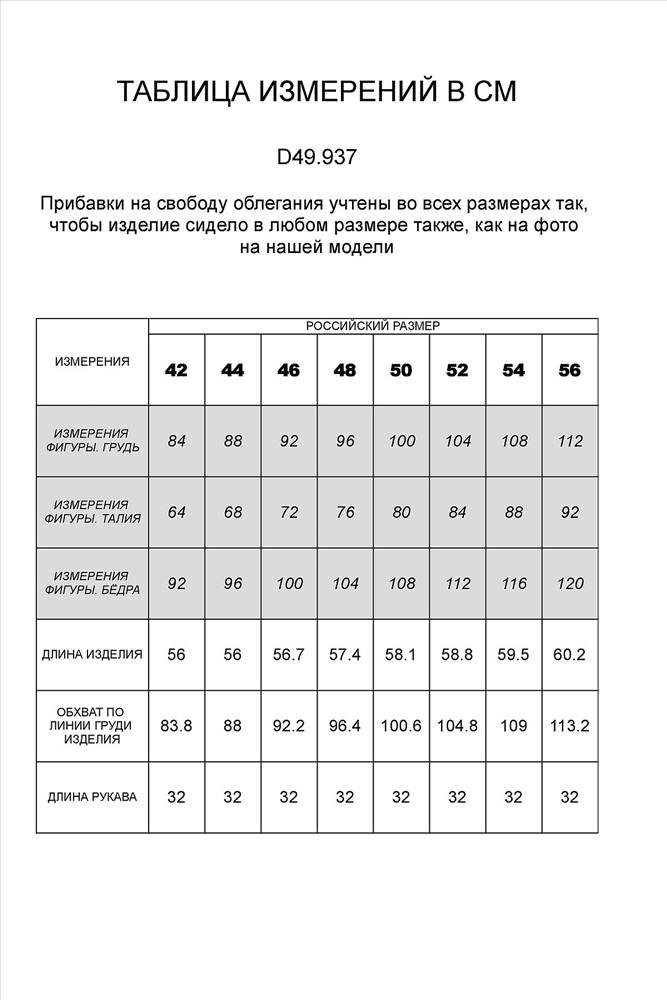 ТАБЛИЦА ИЗМЕРЕНИЙ В СМ

D49.937

Прибавки на свободу облегания учтены во всех размерах так, чтобы изделие сидело в любом размере также, как на фото на нашей модели

| ИЗМЕРЕНИЯ | РОССИЙСКИЙ РАЗМЕР | | | | | | | |
|---|---|---|---|---|---|---|---|---|
| | 42 | 44 | 46 | 48 | 50 | 52 | 54 | 56 |
| ИЗМЕРЕНИЯ ФИГУРЫ. ГРУДЬ | 84 | 88 | 92 | 96 | 100 | 104 | 108 | 112 |
| ИЗМЕРЕНИЯ ФИГУРЫ. ТАЛИЯ | 64 | 68 | 72 | 76 | 80 | 84 | 88 | 92 |
| ИЗМЕРЕНИЯ ФИГУРЫ. БЁДРА | 92 | 96 | 100 | 104 | 108 | 112 | 116 | 120 |
| ДЛИНА ИЗДЕЛИЯ | 56 | 56 | 56.7 | 57.4 | 58.1 | 58.8 | 59.5 | 60.2 |
| ОБХВАТ ПО ЛИНИИ ГРУДИ ИЗДЕЛИЯ | 83.8 | 88 | 92.2 | 96.4 | 100.6 | 104.8 | 109 | 113.2 |
| ДЛИНА РУКАВА | 32 | 32 | 32 | 32 | 32 | 32 | 32 | 32 |